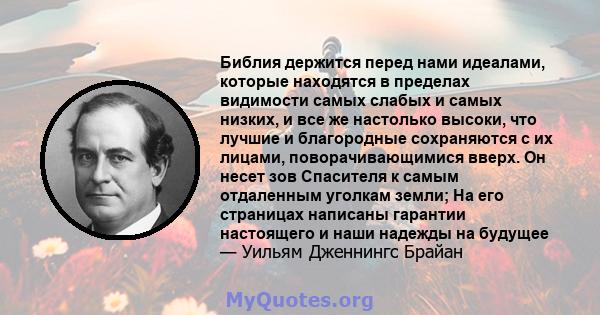 Библия держится перед нами идеалами, которые находятся в пределах видимости самых слабых и самых низких, и все же настолько высоки, что лучшие и благородные сохраняются с их лицами, поворачивающимися вверх. Он несет зов Спасителя к самым отдаленным уголкам земли; На его страницах написаны гарантии настоящего и наши надежды на будущее
— Уильям Дженнингс Брайан

MyQuotes.org